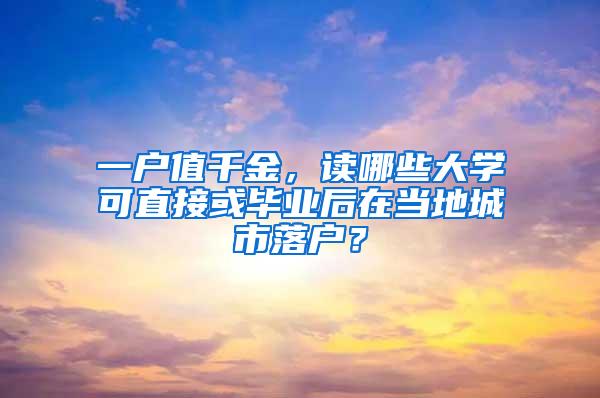 一户值千金，读哪些大学可直接或毕业后在当地城市落户？